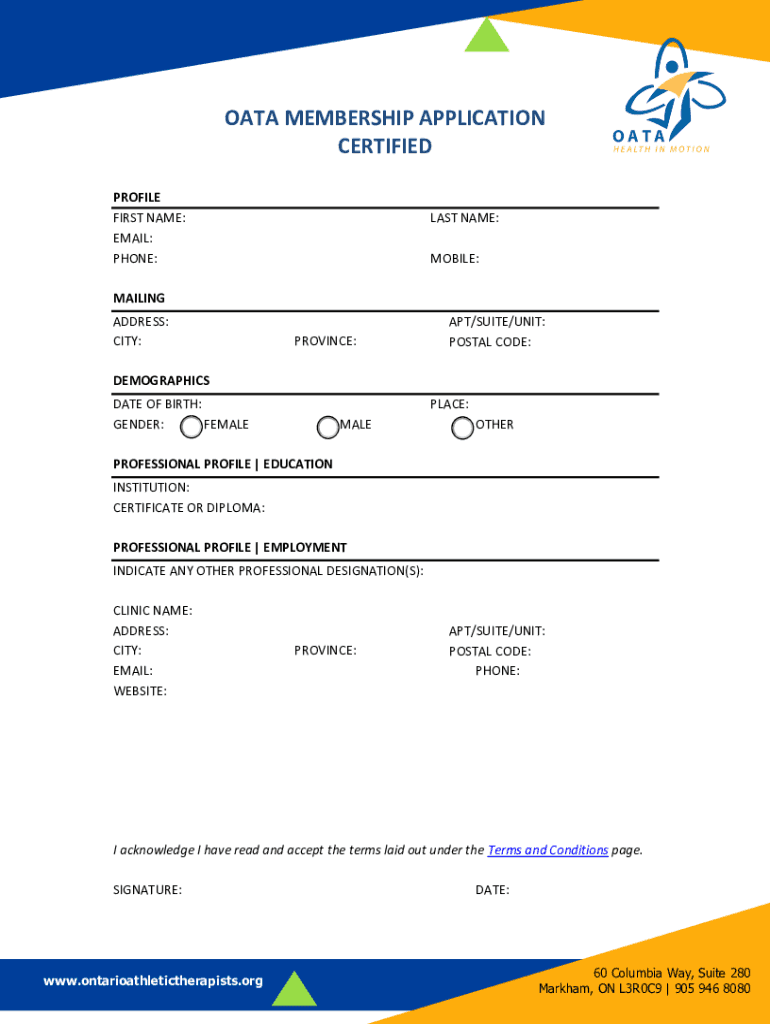 OATA MEMBERSHIP APPLICATION
CERTIFIED

OATA
HEALTH IN MOTION

PROFILE
FIRST NAME: LAST NAME:
EMAIL:
PHONE: MOBILE:

MAILING
ADDRESS: APT/SUITE/UNIT:
CITY: PROVINCE: POSTAL CODE:

DEMOGRAPHICS
DATE OF BIRTH: PLACE:
GENDER: FEMALE MALE OTHER

PROFESSIONAL PROFILE | EDUCATION
INSTITUTION:
CERTIFICATE OR DIPLOMA:

PROFESSIONAL PROFILE | EMPLOYMENT
INDICATE ANY OTHER PROFESSIONAL DESIGNATION(S):

CLINIC NAME:
ADDRESS: APT/SUITE/UNIT:
CITY: PROVINCE: POSTAL CODE:
EMAIL: PHONE:
WEBSITE:

I acknowledge I have read and accept the terms laid out under the Terms and Conditions page.

SIGNATURE: DATE:

www.ontarioathletictherapists.org

60 Columbia Way, Suite 280
Markham, ON L3R0C9 | 905 946 8080